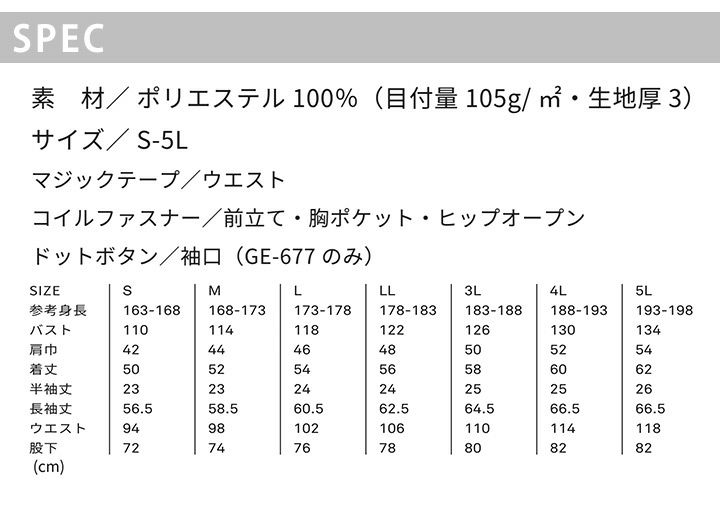 SPEC

素　材／ ポリエステル 100%（目付量 105g/ ㎡・生地厚 3）

サイズ／ S-5L

マジックテープ／ウエスト

コイルファスナー／前立て・胸ポケット・ヒップオープン

ドットボタン／袖口（GE-677 のみ）

| SIZE | S | M | L | LL | 3L | 4L | 5L |
|---|---|---|---|---|---|---|---|
| 参考身長 | 163-168 | 168-173 | 173-178 | 178-183 | 183-188 | 188-193 | 193-198 |
| バスト | 110 | 114 | 118 | 122 | 126 | 130 | 134 |
| 肩巾 | 42 | 44 | 46 | 48 | 50 | 52 | 54 |
| 着丈 | 50 | 52 | 54 | 56 | 58 | 60 | 62 |
| 半袖丈 | 23 | 23 | 24 | 24 | 25 | 25 | 26 |
| 長袖丈 | 56.5 | 58.5 | 60.5 | 62.5 | 64.5 | 66.5 | 66.5 |
| ウエスト | 94 | 98 | 102 | 106 | 110 | 114 | 118 |
| 股下 | 72 | 74 | 76 | 78 | 80 | 82 | 82 |

(cm)